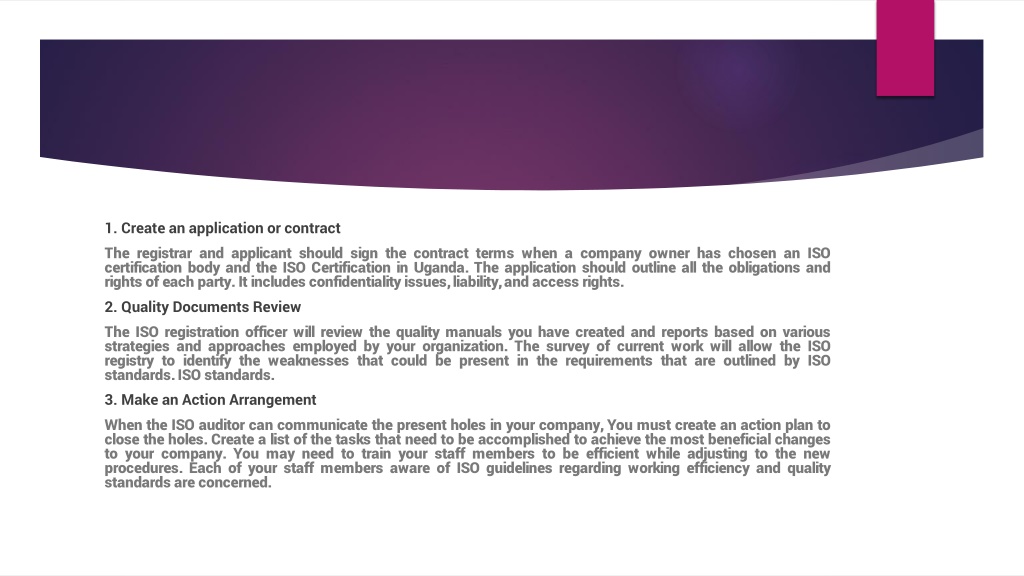 1. Create an application or contract

The registrar and applicant should sign the contract terms when a company owner has chosen an ISO certification body and the ISO Certification in Uganda. The application should outline all the obligations and rights of each party. It includes confidentiality issues, liability, and access rights.

2. Quality Documents Review

The ISO registration officer will review the quality manuals you have created and reports based on various strategies and approaches employed by your organization. The survey of current work will allow the ISO registry to identify the weaknesses that could be present in the requirements that are outlined by ISO standards. ISO standards.

3. Make an Action Arrangement

When the ISO auditor can communicate the present holes in your company, You must create an action plan to close the holes. Create a list of the tasks that need to be accomplished to achieve the most beneficial changes to your company. You may need to train your staff members to be efficient while adjusting to the new procedures. Each of your staff members aware of ISO guidelines regarding working efficiency and quality standards are concerned.